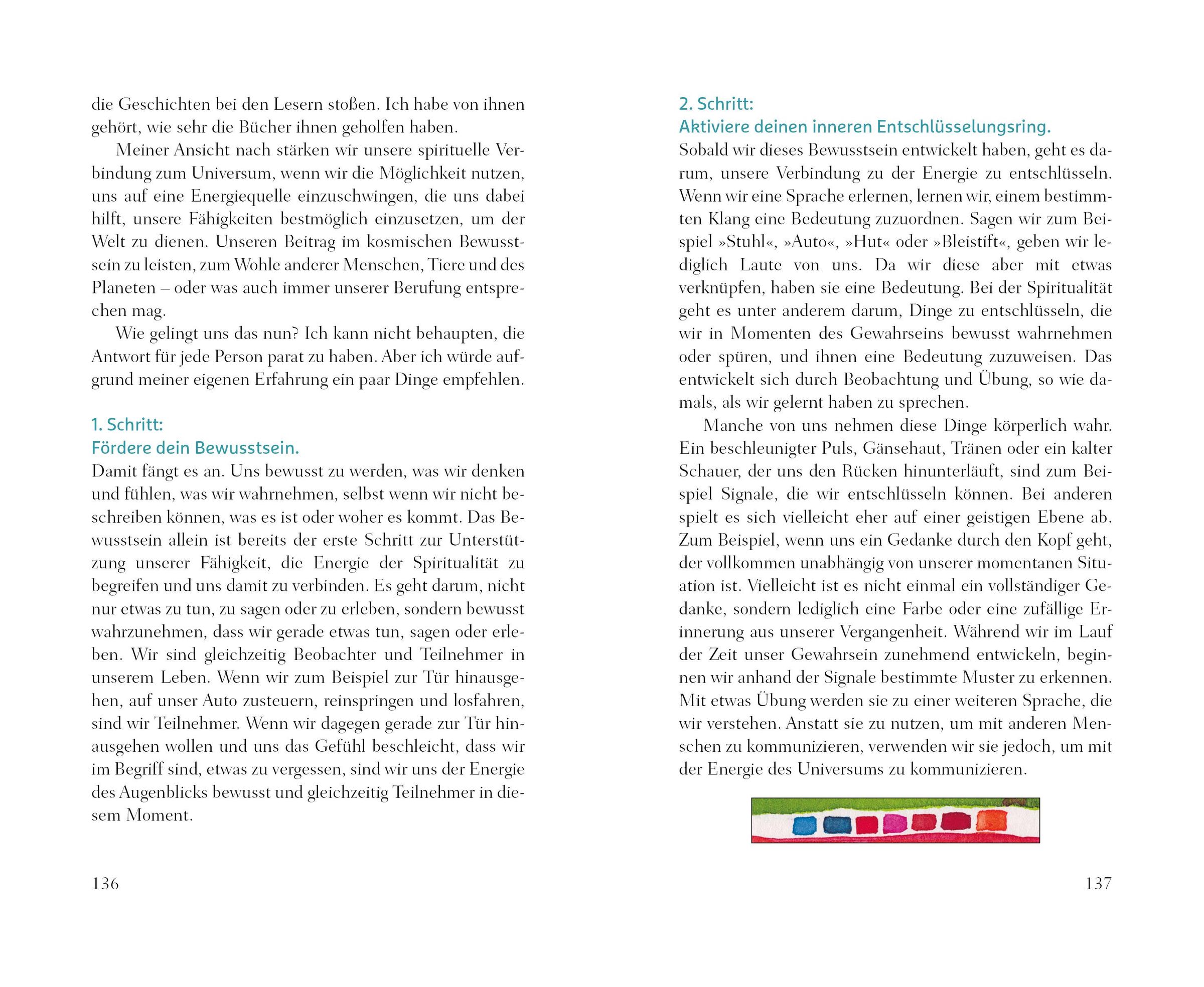 die Geschichten bei den Lesern stoßen. Ich habe von ihnen gehört, wie sehr die Bücher ihnen geholfen haben.

Meiner Ansicht nach stärken wir unsere spirituelle Verbindung zum Universum, wenn wir die Möglichkeit nutzen, uns auf eine Energiequelle einzuschwingen, die uns dabei hilft, unsere Fähigkeiten bestmöglich einzusetzen, um der Welt zu dienen. Unseren Beitrag im kosmischen Bewusstsein zu leisten, zum Wohle anderer Menschen, Tiere und des Planeten – oder was auch immer unserer Berufung entsprechen mag.

Wie gelingt uns das nun? Ich kann nicht behaupten, die Antwort für jede Person parat zu haben. Aber ich würde aufgrund meiner eigenen Erfahrung ein paar Dinge empfehlen.

1. Schritt:
Fördere dein Bewusstsein.
Damit fängt es an. Uns bewusst zu werden, was wir denken und fühlen, was wir wahrnehmen, selbst wenn wir nicht beschreiben können, was es ist oder woher es kommt. Das Bewusstsein allein ist bereits der erste Schritt zur Unterstützung unserer Fähigkeit, die Energie der Spiritualität zu begreifen und uns damit zu verbinden. Es geht darum, nicht nur etwas zu tun, zu sagen oder zu erleben, sondern bewusst wahrzunehmen, dass wir gerade etwas tun, sagen oder erleben. Wir sind gleichzeitig Beobachter und Teilnehmer in unserem Leben. Wenn wir zum Beispiel zur Tür hinausgehen, auf unser Auto zusteuern, reinspringen und losfahren, sind wir Teilnehmer. Wenn wir dagegen gerade zur Tür hinausgehen wollen und uns das Gefühl beschleicht, dass wir im Begriff sind, etwas zu vergessen, sind wir uns der Energie des Augenblicks bewusst und gleichzeitig Teilnehmer in diesem Moment.

136

2. Schritt:
Aktiviere deinen inneren Entschlüsselungsring.
Sobald wir dieses Bewusstsein entwickelt haben, geht es darum, unsere Verbindung zu der Energie zu entschlüsseln. Wenn wir eine Sprache erlernen, lernen wir, einem bestimmten Klang eine Bedeutung zuzuordnen. Sagen wir zum Beispiel »Stuhl«, »Auto«, »Hut« oder »Bleistift«, geben wir lediglich Laute von uns. Da wir diese aber mit etwas verknüpfen, haben sie eine Bedeutung. Bei der Spiritualität geht es unter anderem darum, Dinge zu entschlüsseln, die wir in Momenten des Gewahrseins bewusst wahrnehmen oder spüren, und ihnen eine Bedeutung zuzuweisen. Das entwickelt sich durch Beobachtung und Übung, so wie damals, als wir gelernt haben zu sprechen.

Manche von uns nehmen diese Dinge körperlich wahr. Ein beschleunigter Puls, Gänsehaut, Tränen oder ein kalter Schauer, der uns den Rücken hinunterläuft, sind zum Beispiel Signale, die wir entschlüsseln können. Bei anderen spielt es sich vielleicht eher auf einer geistigen Ebene ab. Zum Beispiel, wenn uns ein Gedanke durch den Kopf geht, der vollkommen unabhängig von unserer momentanen Situation ist. Vielleicht ist es nicht einmal ein vollständiger Gedanke, sondern lediglich eine Farbe oder eine zufällige Erinnerung aus unserer Vergangenheit. Während wir im Lauf der Zeit unser Gewahrsein zunehmend entwickeln, beginnen wir anhand der Signale bestimmte Muster zu erkennen. Mit etwas Übung werden sie zu einer weiteren Sprache, die wir verstehen. Anstatt sie zu nutzen, um mit anderen Menschen zu kommunizieren, verwenden wir sie jedoch, um mit der Energie des Universums zu kommunizieren.

137